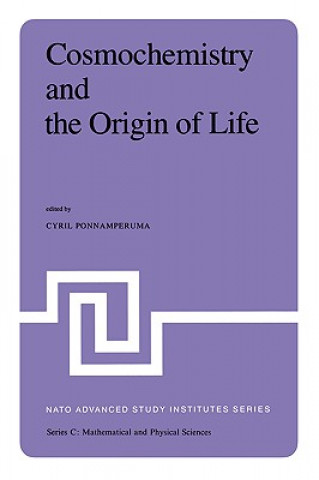 Cosmochemistry and the Origin of Life

edited by

CYRIL PONNAMPERUMA

NATO ADVANCED STUDY INSTITUTES SERIES

Series C: Mathematical and Physical Sciences